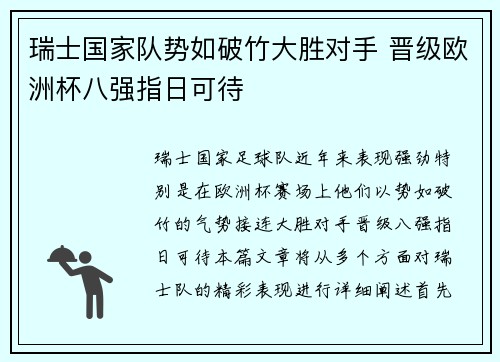 瑞士国家队势如破竹大胜对手 晋级欧洲杯八强指日可待

瑞士国家足球队近年来表现强劲特别是在欧洲杯赛场上他们以势如破竹的气势接连大胜对手晋级八强指日可待本篇文章将从多个方面对瑞士队的精彩表现进行详细阐述首先